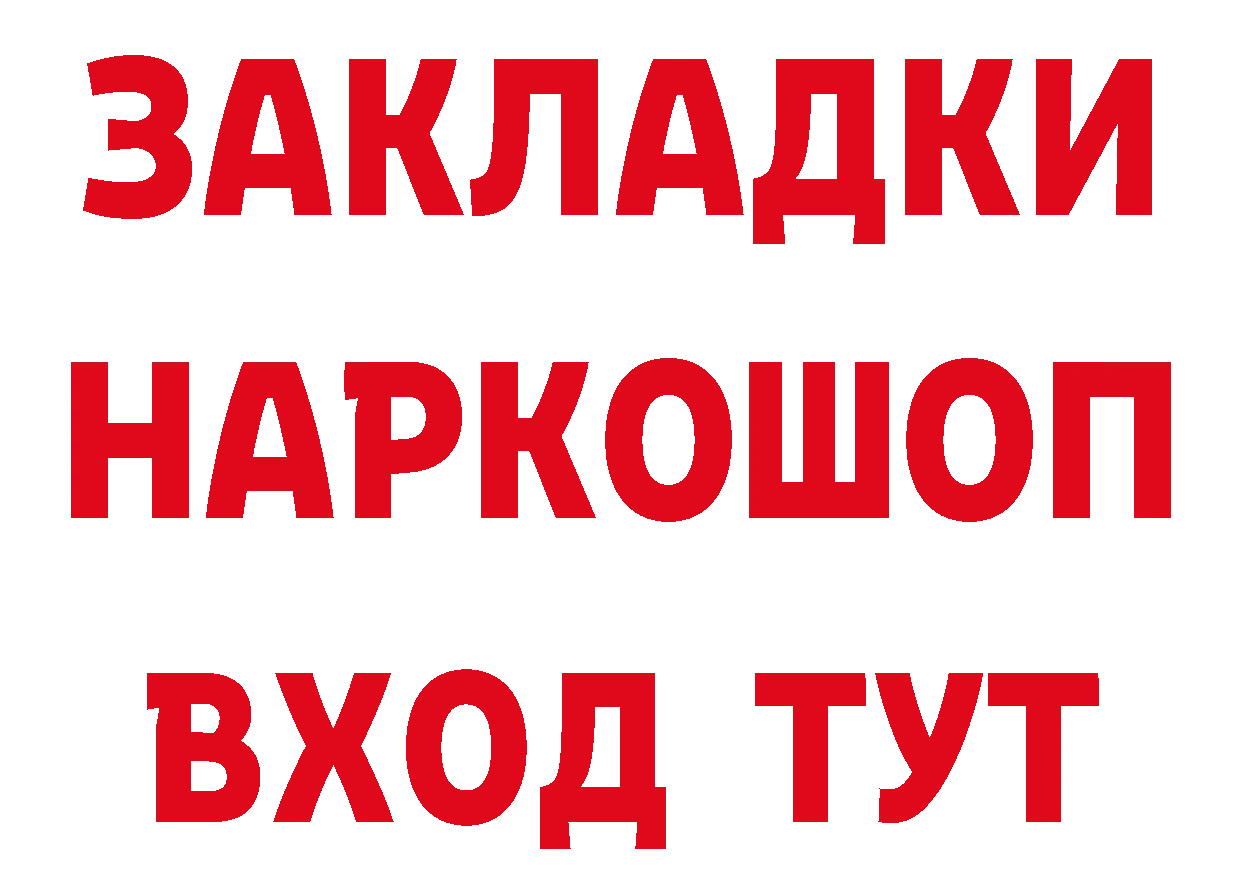 ЗАКЛАДКИ НАРКОШОП ВХОД ТУТ